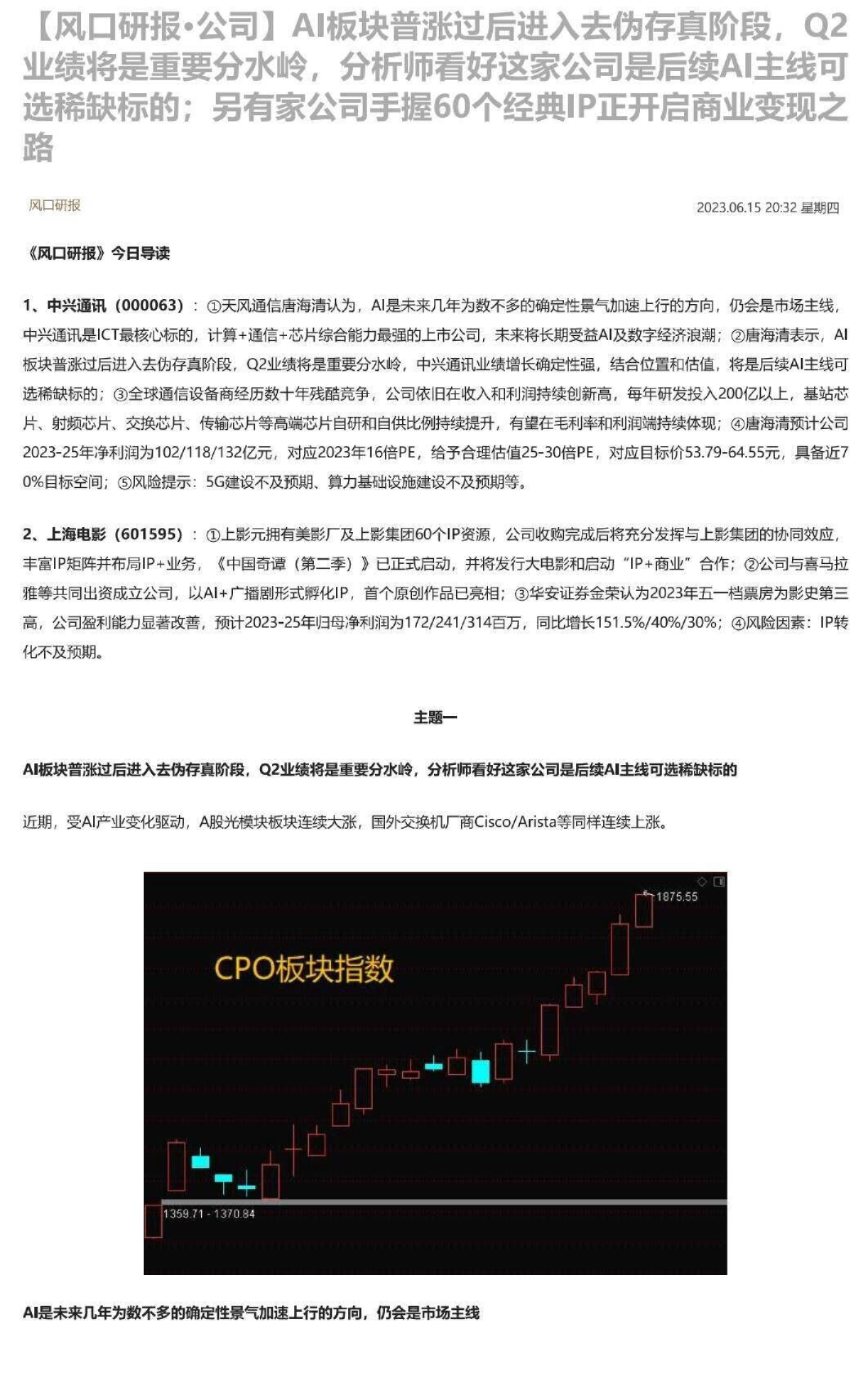 【风口研报·公司】AI板块普涨过后进入去伪存真阶段，Q2业绩将是重要分水岭，分析师看好这家公司是后续AI主线可选稀缺标的；另有家公司手握60个经典IP正开启商业变现之路

风口研报

2023.06.15 20:32 星期四

《风口研报》今日导读

1、中兴通讯（000063）：①天风通信唐海清认为，AI是未来几年为数不多的确定性景气加速上行的方向，仍会是市场主线，中兴通讯是ICT最核心标的，计算+通信+芯片综合能力最强的上市公司，未来将长期受益AI及数字经济浪潮；②唐海清表示，AI板块普涨过后进入去伪存真阶段，Q2业绩将是重要分水岭，中兴通讯业绩增长确定性强，结合位置和估值，将是后续AI主线可选稀缺标的；③全球通信设备商经历数十年残酷竞争，公司依旧在收入和利润持续创新高，每年研发投入200亿以上，基站芯片、射频芯片、交换芯片、传输芯片等高端芯片自研和自供比例持续提升，有望在毛利率和利润端持续体现；④唐海清预计公司2023-25年净利润为102/118/132亿元，对应2023年16倍PE，给予合理估值25-30倍PE，对应目标价53.79-64.55元，具备近70%目标空间；⑤风险提示：5G建设不及预期、算力基础设施建设不及预期等。

2、上海电影（601595）：①上影元拥有美影厂及上影集团60个IP资源，公司收购完成后将充分发挥与上影集团的协同效应，丰富IP矩阵并布局IP+业务，《中国奇谭（第二季）》已正式启动，并将发行大电影和启动“IP+商业”合作；②公司与喜马拉雅等共同出资成立公司，以AI+广播剧形式孵化IP，首个原创作品已亮相；③华安证券金荣认为2023年五一档票房为影史第三高，公司盈利能力显著改善，预计2023-25年归母净利润为172/241/314百万，同比增长151.5%/40%/30%；④风险因素：IP转化不及预期。

主题一

AI板块普涨过后进入去伪存真阶段，Q2业绩将是重要分水岭，分析师看好这家公司是后续AI主线可选稀缺标的

近期，受AI产业变化驱动，A股光模块板块连续大涨，国外交换机厂商Cisco/Arista等同样连续上涨。

CPO板块指数

1875.55

1359.71 - 1370.84

AI是未来几年为数不多的确定性景气加速上行的方向，仍会是市场主线